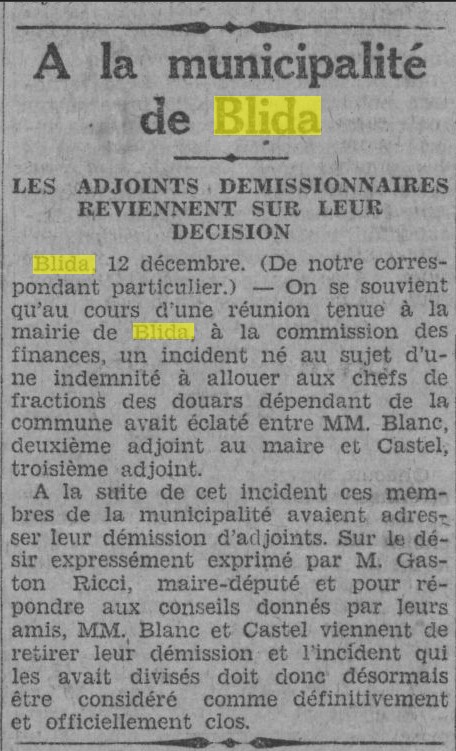 A la municipalité de Blida

LES ADJOINTS DEMISSIONNAIRES REVIENNENT SUR LEUR DECISION

Blida, 12 décembre. (De notre correspondant particulier.) — On se souvient qu'au cours d'une réunion tenue à la mairie de Blida, à la commission des finances, un incident né au sujet d'une indemnité à allouer aux chefs de fractions des douars dépendant de la commune avait éclaté entre MM. Blanc, deuxième adjoint au maire et Castel, troisième adjoint.

A la suite de cet incident ces membres de la municipalité avaient adresser leur démission d'adjoints. Sur le désir expressément exprimé par M. Gaston Ricci, maire-député et pour répondre aux conseils donnés par leurs amis, MM. Blanc et Castel viennent de retirer leur démission et l'incident qui les avait divisés doit donc désormais être considéré comme définitivement et officiellement clos.